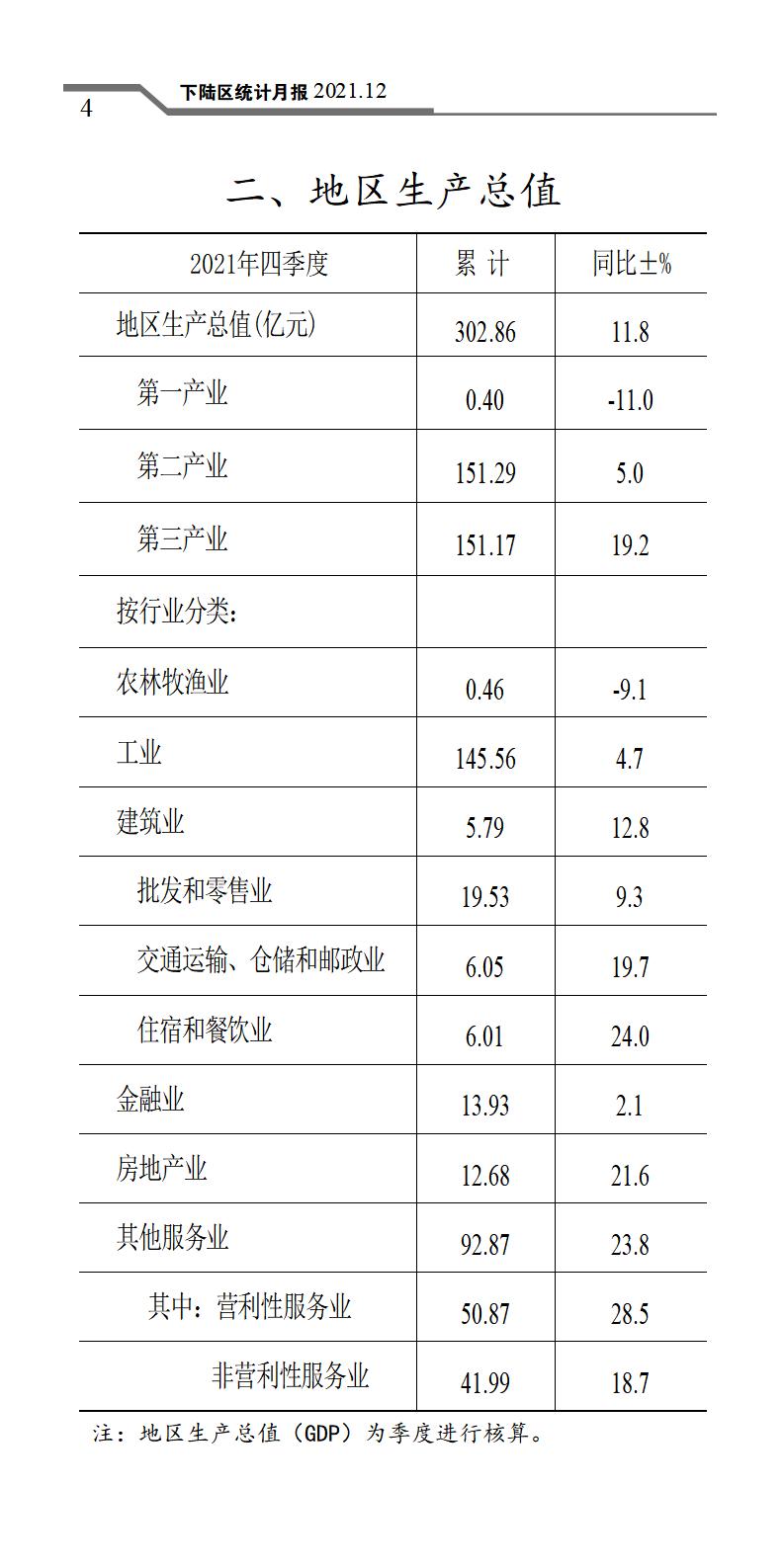 4 下陆区统计月报 2021.12

二、地区生产总值

| 2021年四季度 | 累 计 | 同比±% |
|---|---|---|
| 地区生产总值(亿元) | 302.86 | 11.8 |
| 第一产业 | 0.40 | -11.0 |
| 第二产业 | 151.29 | 5.0 |
| 第三产业 | 151.17 | 19.2 |
| 按行业分类: | | |
| 农林牧渔业 | 0.46 | -9.1 |
| 工业 | 145.56 | 4.7 |
| 建筑业 | 5.79 | 12.8 |
| 批发和零售业 | 19.53 | 9.3 |
| 交通运输、仓储和邮政业 | 6.05 | 19.7 |
| 住宿和餐饮业 | 6.01 | 24.0 |
| 金融业 | 13.93 | 2.1 |
| 房地产业 | 12.68 | 21.6 |
| 其他服务业 | 92.87 | 23.8 |
| 其中：营利性服务业 | 50.87 | 28.5 |
| 非营利性服务业 | 41.99 | 18.7 |

注：地区生产总值（GDP）为季度进行核算。